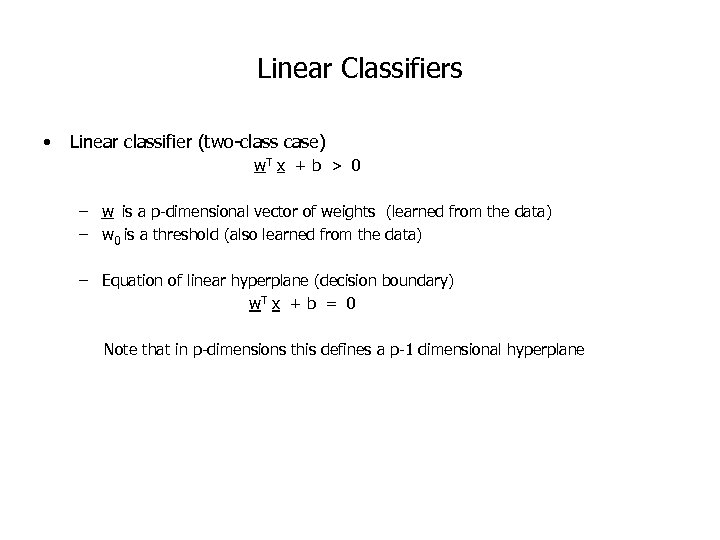 Linear Classifiers

• Linear classifier (two-class case)

$\underline{w}^T \underline{x} + b > 0$

– $\underline{w}$ is a p-dimensional vector of weights (learned from the data)
– $w_0$ is a threshold (also learned from the data)

– Equation of linear hyperplane (decision boundary)

$\underline{w}^T \underline{x} + b = 0$

Note that in p-dimensions this defines a p-1 dimensional hyperplane